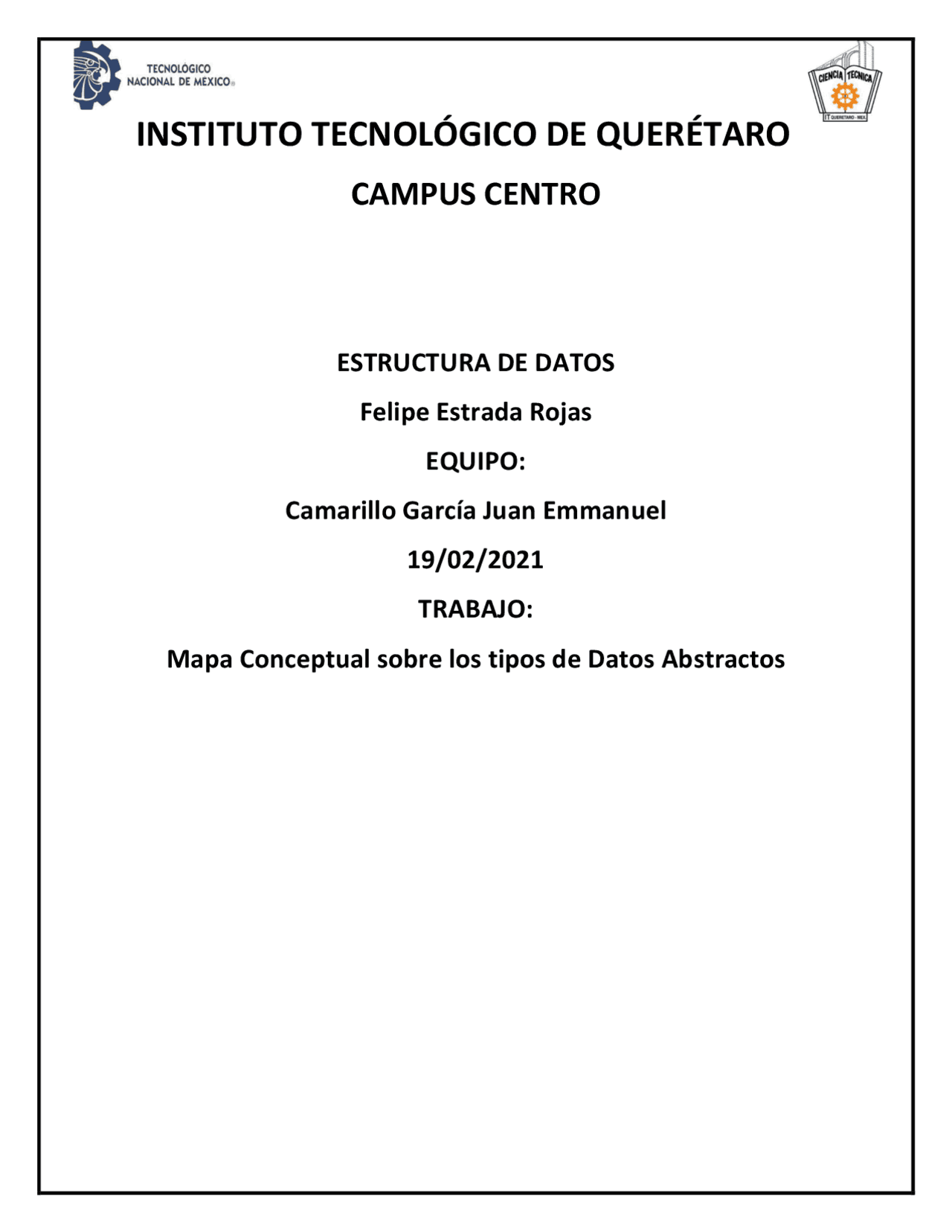 TECNOLÓGICO NACIONAL DE MEXICO®

CIENCIA TECNICA
IT QUERETARO - MEX.

INSTITUTO TECNOLÓGICO DE QUERÉTARO

CAMPUS CENTRO

ESTRUCTURA DE DATOS

Felipe Estrada Rojas

EQUIPO:

Camarillo García Juan Emmanuel

19/02/2021

TRABAJO:

Mapa Conceptual sobre los tipos de Datos Abstractos